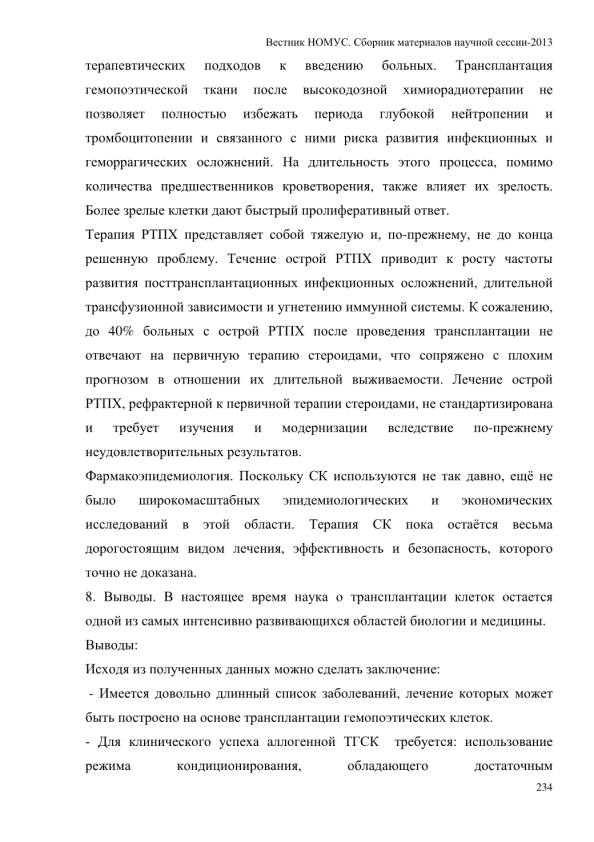 Вестник НОМУС. Сборник материалов научной сессии-2013

терапевтических подходов к введению больных. Трансплантация гемопоэтической ткани после высокодозной химиорадиотерапии не позволяет полностью избежать периода глубокой нейтропении и тромбоцитопении и связанного с ними риска развития инфекционных и геморрагических осложнений. На длительность этого процесса, помимо количества предшественников кроветворения, также влияет их зрелость. Более зрелые клетки дают быстрый пролиферативный ответ.

Терапия РТПХ представляет собой тяжелую и, по-прежнему, не до конца решенную проблему. Течение острой РТПХ приводит к росту частоты развития посттрансплантационных инфекционных осложнений, длительной трансфузионной зависимости и угнетению иммунной системы. К сожалению, до 40% больных с острой РТПХ после проведения трансплантации не отвечают на первичную терапию стероидами, что сопряжено с плохим прогнозом в отношении их длительной выживаемости. Лечение острой РТПХ, рефрактерной к первичной терапии стероидами, не стандартизирована и требует изучения и модернизации вследствие по-прежнему неудовлетворительных результатов.

Фармакоэпидемиология. Поскольку СК используются не так давно, ещё не было широкомасштабных эпидемиологических и экономических исследований в этой области. Терапия СК пока остаётся весьма дорогостоящим видом лечения, эффективность и безопасность, которого точно не доказана.

8. Выводы. В настоящее время наука о трансплантации клеток остается одной из самых интенсивно развивающихся областей биологии и медицины.

Выводы:

Исходя из полученных данных можно сделать заключение:

- Имеется довольно длинный список заболеваний, лечение которых может быть построено на основе трансплантации гемопоэтических клеток.

- Для клинического успеха аллогенной ТГСК требуется: использование режима кондиционирования, обладающего достаточным

234